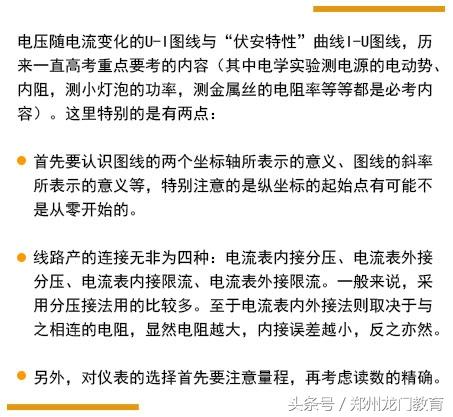 电压随电流变化的U-I图线与“伏安特性”曲线I-U图线，历来一直高考重点要考的内容（其中电学实验测电源的电动势、内阻，测小灯泡的功率，测金属丝的电阻率等等都是必考内容）。这里特别的是有两点：

首先要认识图线的两个坐标轴所表示的意义、图线的斜率所表示的意义等，特别注意的是纵坐标的起始点有可能不是从零开始的。

线路产的连接无非为四种：电流表内接分压、电流表外接分压、电流表内接限流、电流表外接限流。一般来说，采用分压接法用的比较多。至于电流表内外接法则取决于与之相连的电阻，显然电阻越大，内接误差越小，反之亦然。

另外，对仪表的选择首先要注意量程，再考虑读数的精确。

头条号 / 郑州龙门教育